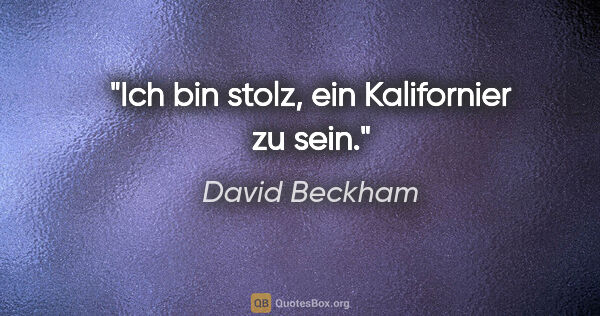 "Ich bin stolz, ein Kalifornier zu sein."

David Beckham

QB QuotesBox.org